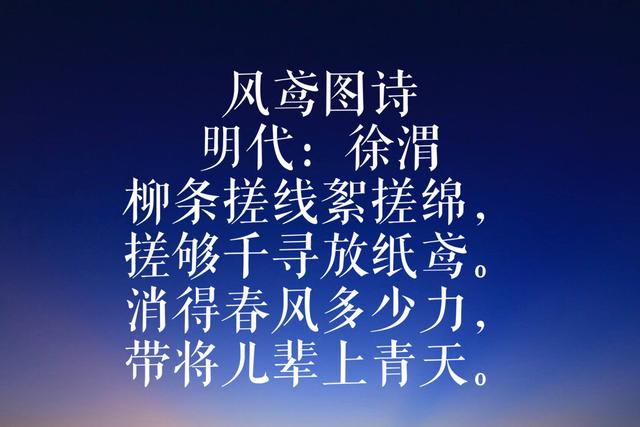 风鸢图诗
明代：徐渭
柳条搓线絮搓绵，
搓够千寻放纸鸢。
消得春风多少力，
带将儿辈上青天。